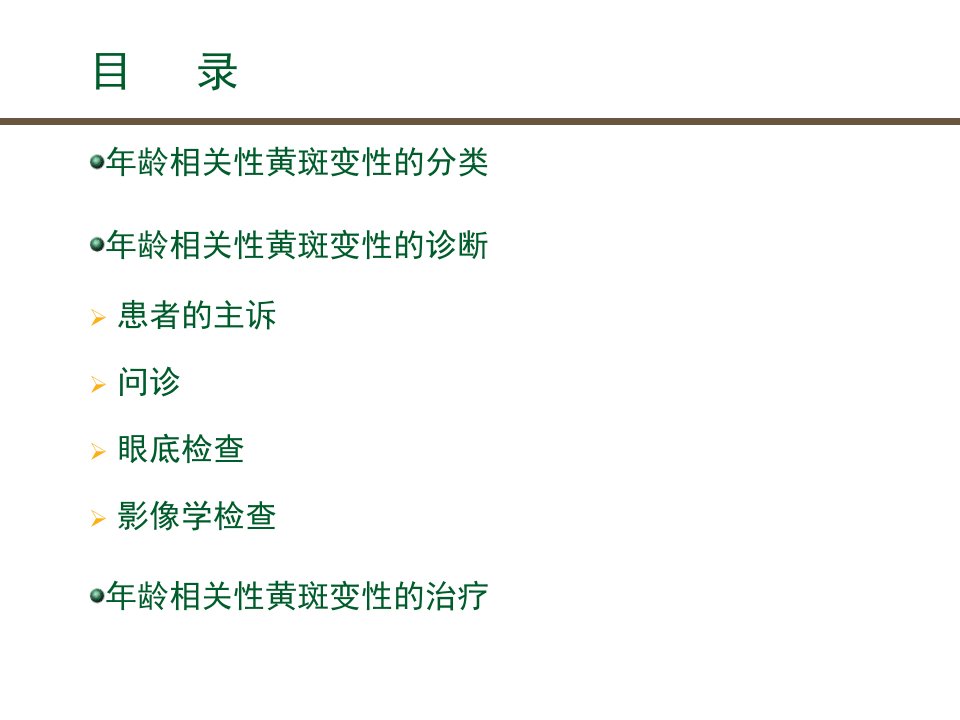 目 录

• 年龄相关性黄斑变性的分类

• 年龄相关性黄斑变性的诊断

➢ 患者的主诉

➢ 问诊

➢ 眼底检查

➢ 影像学检查

• 年龄相关性黄斑变性的治疗